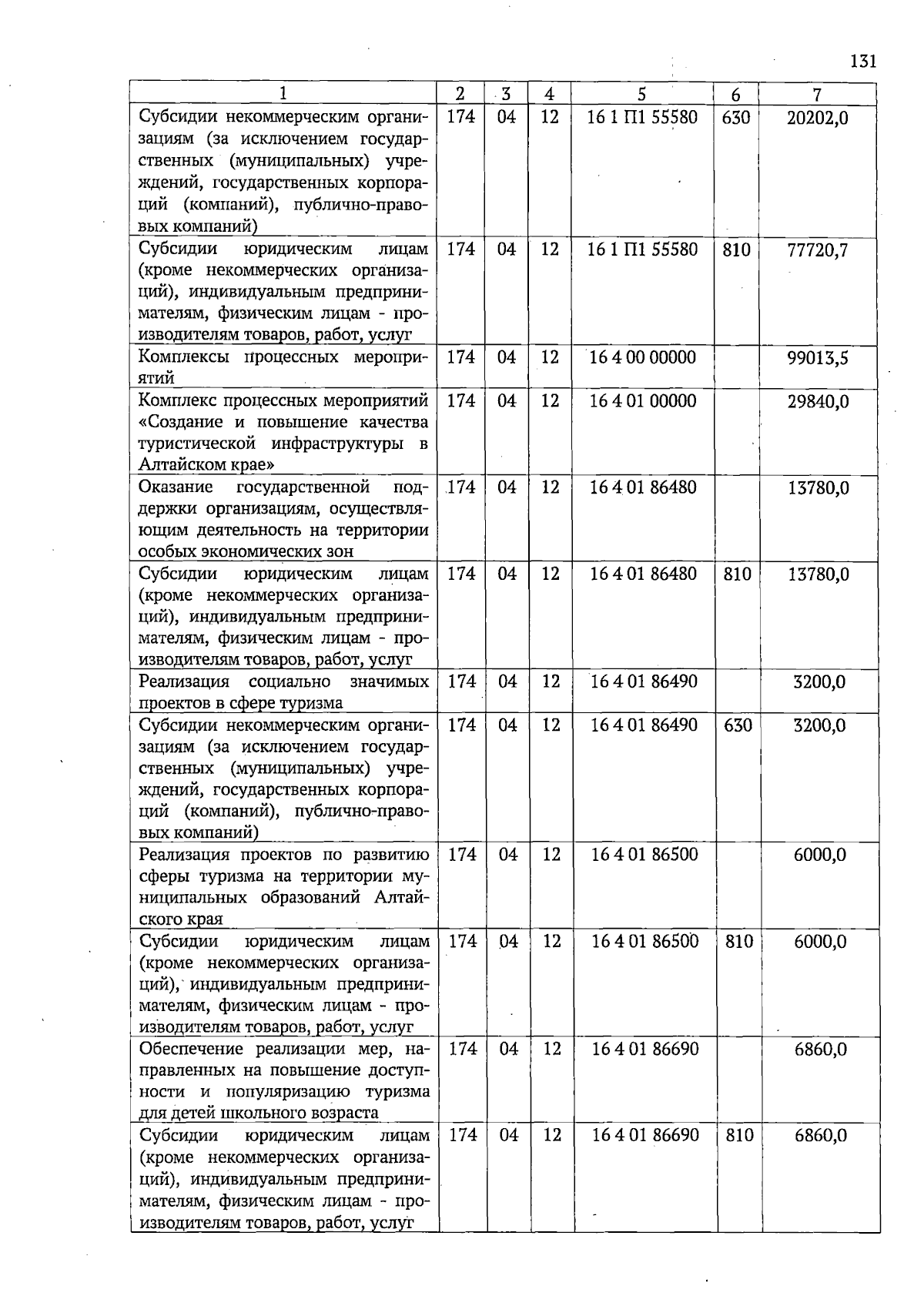 131

| 1 | 2 | 3 | 4 | 5 | 6 | 7 |
|---|---|---|---|---|---|---|
| Субсидии некоммерческим организациям (за исключением государственных (муниципальных) учреждений, государственных корпораций (компаний), публично-правовых компаний) | 174 | 04 | 12 | 16 1 П1 55580 | 630 | 20202,0 |
| Субсидии юридическим лицам (кроме некоммерческих организаций), индивидуальным предпринимателям, физическим лицам - производителям товаров, работ, услуг | 174 | 04 | 12 | 16 1 П1 55580 | 810 | 77720,7 |
| Комплексы процессных мероприятий | 174 | 04 | 12 | 16 4 00 00000 | | 99013,5 |
| Комплекс процессных мероприятий «Создание и повышение качества туристической инфраструктуры в Алтайском крае» | 174 | 04 | 12 | 16 4 01 00000 | | 29840,0 |
| Оказание государственной поддержки организациям, осуществляющим деятельность на территории особых экономических зон | 174 | 04 | 12 | 16 4 01 86480 | | 13780,0 |
| Субсидии юридическим лицам (кроме некоммерческих организаций), индивидуальным предпринимателям, физическим лицам - производителям товаров, работ, услуг | 174 | 04 | 12 | 16 4 01 86480 | 810 | 13780,0 |
| Реализация социально значимых проектов в сфере туризма | 174 | 04 | 12 | 16 4 01 86490 | | 3200,0 |
| Субсидии некоммерческим организациям (за исключением государственных (муниципальных) учреждений, государственных корпораций (компаний), публично-правовых компаний) | 174 | 04 | 12 | 16 4 01 86490 | 630 | 3200,0 |
| Реализация проектов по развитию сферы туризма на территории муниципальных образований Алтайского края | 174 | 04 | 12 | 16 4 01 86500 | | 6000,0 |
| Субсидии юридическим лицам (кроме некоммерческих организаций), индивидуальным предпринимателям, физическим лицам - производителям товаров, работ, услуг | 174 | 04 | 12 | 16 4 01 86500 | 810 | 6000,0 |
| Обеспечение реализации мер, направленных на повышение доступности и популяризацию туризма для детей школьного возраста | 174 | 04 | 12 | 16 4 01 86690 | | 6860,0 |
| Субсидии юридическим лицам (кроме некоммерческих организаций), индивидуальным предпринимателям, физическим лицам - производителям товаров, работ, услуг | 174 | 04 | 12 | 16 4 01 86690 | 810 | 6860,0 |